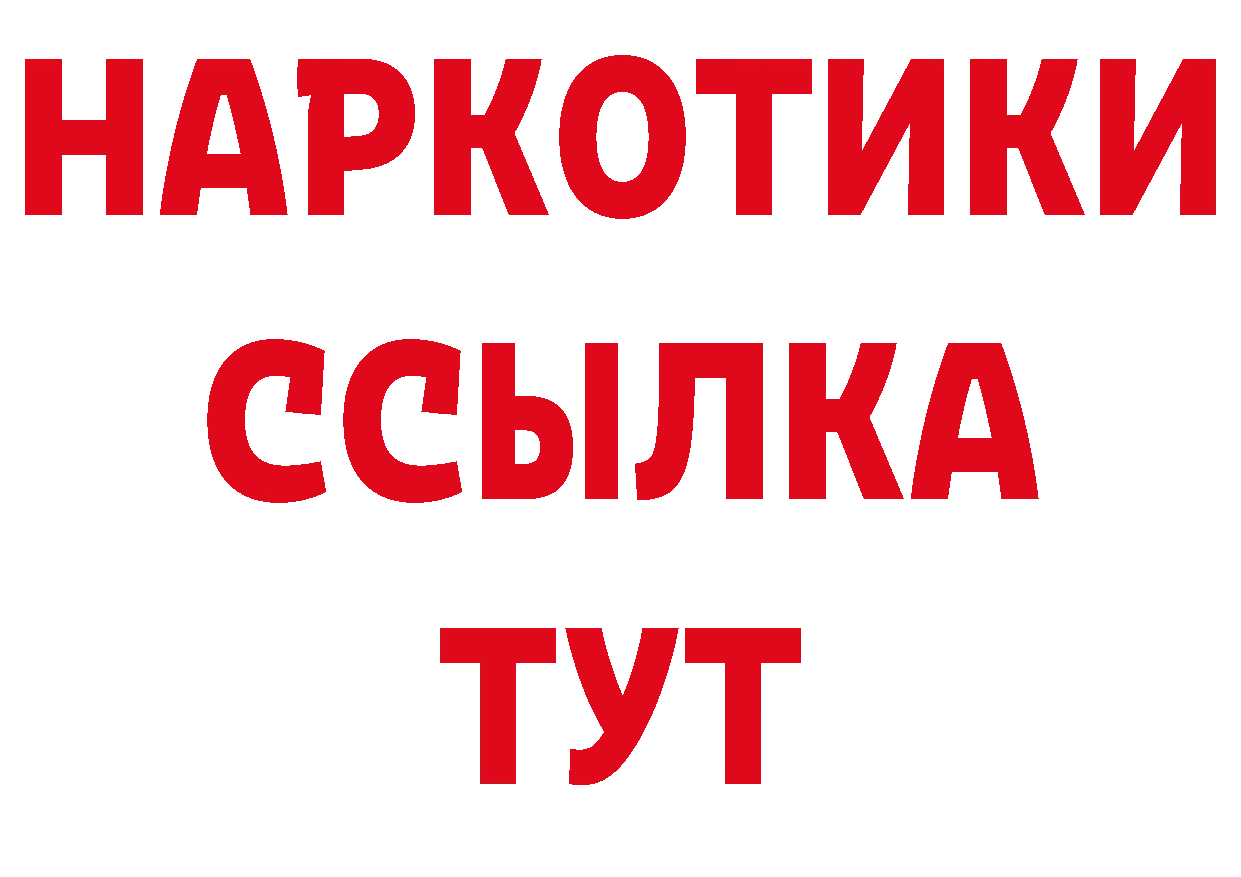 НАРКОТИКИ
ССЫЛКА
ТУТ